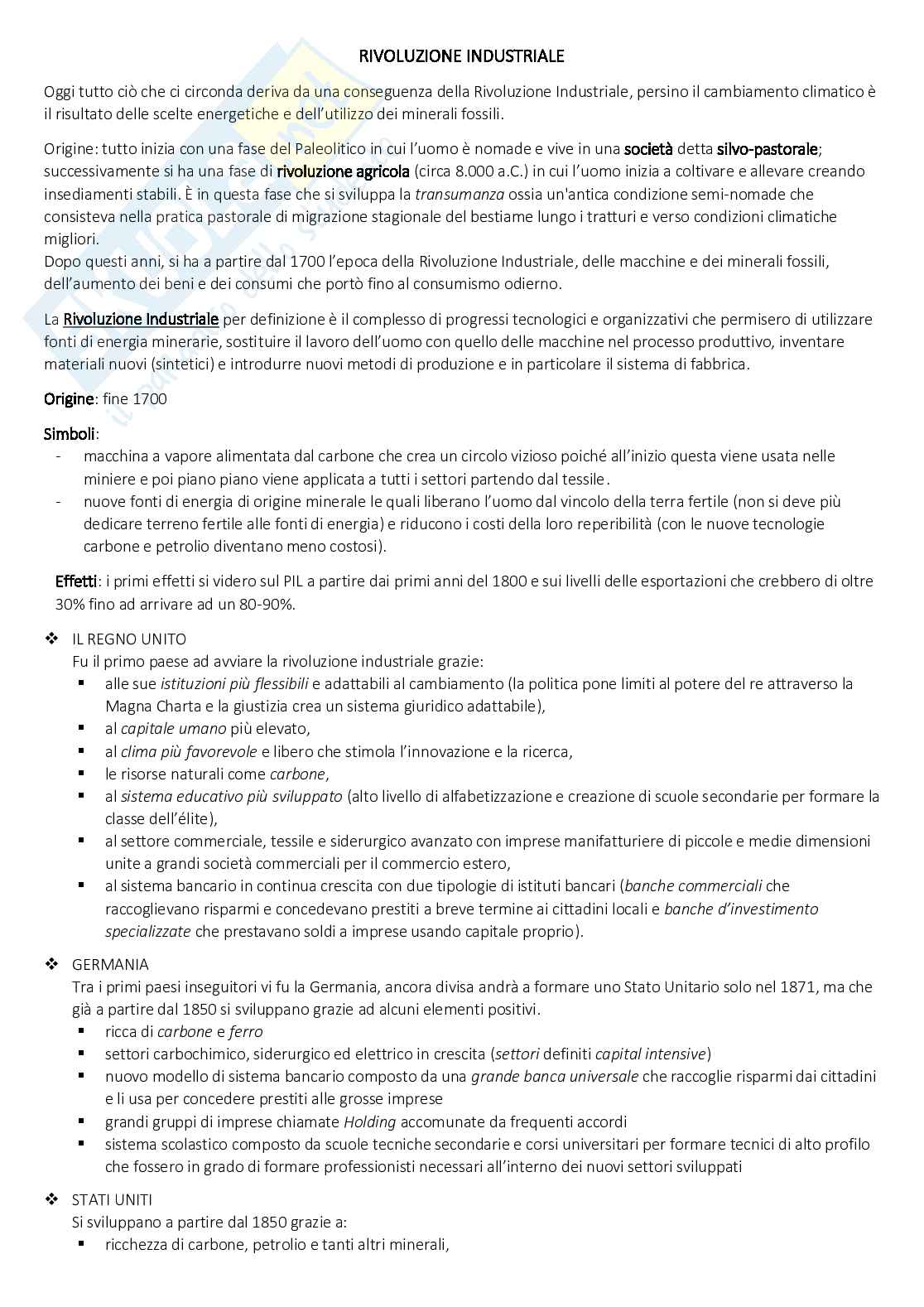 RIVOLUZIONE INDUSTRIALE

Oggi tutto ciò che ci circonda deriva da una conseguenza della Rivoluzione Industriale, persino il cambiamento climatico è il risultato delle scelte energetiche e dell'utilizzo dei minerali fossili.

Origine: tutto inizia con una fase del Paleolitico in cui l'uomo è nomade e vive in una società detta silvo-pastorale; successivamente si ha una fase di rivoluzione agricola (circa 8.000 a.C.) in cui l'uomo inizia a coltivare e allevare creando insediamenti stabili. È in questa fase che si sviluppa la transumanza ossia un'antica condizione semi-nomade che consisteva nella pratica pastorale di migrazione stagionale del bestiame lungo i tratturi e verso condizioni climatiche migliori.
Dopo questi anni, si ha a partire dal 1700 l'epoca della Rivoluzione Industriale, delle macchine e dei minerali fossili, dell'aumento dei beni e dei consumi che portò fino al consumismo odierno.

La Rivoluzione Industriale per definizione è il complesso di progressi tecnologici e organizzativi che permisero di utilizzare fonti di energia minerarie, sostituire il lavoro dell'uomo con quello delle macchine nel processo produttivo, inventare materiali nuovi (sintetici) e introdurre nuovi metodi di produzione e in particolare il sistema di fabbrica.

Origine: fine 1700

Simboli:
- macchina a vapore alimentata dal carbone che crea un circolo vizioso poiché all'inizio questa viene usata nelle miniere e poi piano piano viene applicata a tutti i settori partendo dal tessile.
- nuove fonti di energia di origine minerale le quali liberano l'uomo dal vincolo della terra fertile (non si deve più dedicare terreno fertile alle fonti di energia) e riducono i costi della loro reperibilità (con le nuove tecnologie carbone e petrolio diventano meno costosi).

Effetti: i primi effetti si videro sul PIL a partire dai primi anni del 1800 e sui livelli delle esportazioni che crebbero di oltre 30% fino ad arrivare ad un 80-90%.

❖ IL REGNO UNITO
Fu il primo paese ad avviare la rivoluzione industriale grazie:
▪ alle sue istituzioni più flessibili e adattabili al cambiamento (la politica pone limiti al potere del re attraverso la Magna Charta e la giustizia crea un sistema giuridico adattabile),
▪ al capitale umano più elevato,
▪ al clima più favorevole e libero che stimola l'innovazione e la ricerca,
▪ le risorse naturali come carbone,
▪ al sistema educativo più sviluppato (alto livello di alfabetizzazione e creazione di scuole secondarie per formare la classe dell'élite),
▪ al settore commerciale, tessile e siderurgico avanzato con imprese manifatturiere di piccole e medie dimensioni unite a grandi società commerciali per il commercio estero,
▪ al sistema bancario in continua crescita con due tipologie di istituti bancari (banche commerciali che raccoglievano risparmi e concedevano prestiti a breve termine ai cittadini locali e banche d'investimento specializzate che prestavano soldi a imprese usando capitale proprio).

❖ GERMANIA
Tra i primi paesi inseguitori vi fu la Germania, ancora divisa andrà a formare uno Stato Unitario solo nel 1871, ma che già a partire dal 1850 si sviluppano grazie ad alcuni elementi positivi.
▪ ricca di carbone e ferro
▪ settori carbochimico, siderurgico ed elettrico in crescita (settori definiti capital intensive)
▪ nuovo modello di sistema bancario composto da una grande banca universale che raccoglie risparmi dai cittadini e li usa per concedere prestiti alle grosse imprese
▪ grandi gruppi di imprese chiamate Holding accomunate da frequenti accordi
▪ sistema scolastico composto da scuole tecniche secondarie e corsi universitari per formare tecnici di alto profilo che fossero in grado di formare professionisti necessari all'interno dei nuovi settori sviluppati

❖ STATI UNITI
Si sviluppano a partire dal 1850 grazie a:
▪ ricchezza di carbone, petrolio e tanti altri minerali,